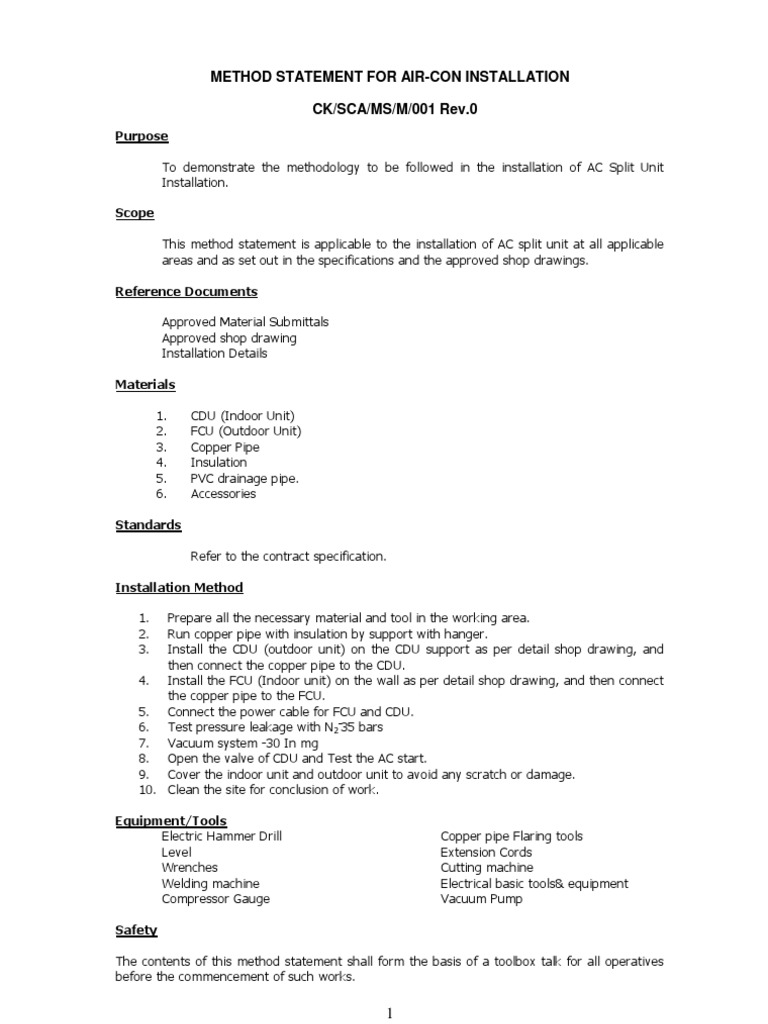 METHOD STATEMENT FOR AIR-CON INSTALLATION

CK/SCA/MS/M/001 Rev.0

Purpose

To demonstrate the methodology to be followed in the installation of AC Split Unit Installation.

Scope

This method statement is applicable to the installation of AC split unit at all applicable areas and as set out in the specifications and the approved shop drawings.

Reference Documents

Approved Material Submittals
Approved shop drawing
Installation Details

Materials

1. CDU (Indoor Unit)
2. FCU (Outdoor Unit)
3. Copper Pipe
4. Insulation
5. PVC drainage pipe.
6. Accessories

Standards

Refer to the contract specification.

Installation Method

1. Prepare all the necessary material and tool in the working area.
2. Run copper pipe with insulation by support with hanger.
3. Install the CDU (outdoor unit) on the CDU support as per detail shop drawing, and then connect the copper pipe to the CDU.
4. Install the FCU (Indoor unit) on the wall as per detail shop drawing, and then connect the copper pipe to the FCU.
5. Connect the power cable for FCU and CDU.
6. Test pressure leakage with $N_2$-35 bars
7. Vacuum system -30 In mg
8. Open the valve of CDU and Test the AC start.
9. Cover the indoor unit and outdoor unit to avoid any scratch or damage.
10. Clean the site for conclusion of work.

Equipment/Tools

Electric Hammer Drill
Level
Wrenches
Welding machine
Compressor Gauge

Copper pipe Flaring tools
Extension Cords
Cutting machine
Electrical basic tools& equipment
Vacuum Pump

Safety

The contents of this method statement shall form the basis of a toolbox talk for all operatives before the commencement of such works.

1